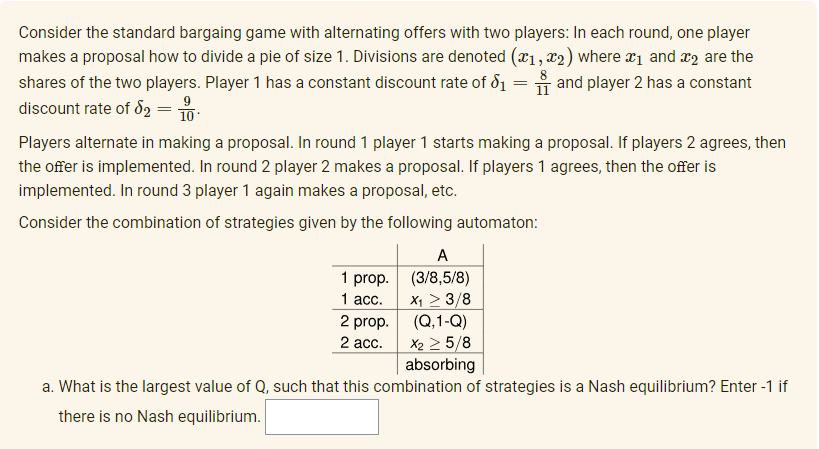 Consider the standard bargaing game with alternating offers with two players: In each round, one player makes a proposal how to divide a pie of size 1. Divisions are denoted $(x_1, x_2)$ where $x_1$ and $x_2$ are the shares of the two players. Player 1 has a constant discount rate of $\delta_1 = \frac{8}{11}$ and player 2 has a constant discount rate of $\delta_2 = \frac{9}{10}$.

Players alternate in making a proposal. In round 1 player 1 starts making a proposal. If players 2 agrees, then the offer is implemented. In round 2 player 2 makes a proposal. If players 1 agrees, then the offer is implemented. In round 3 player 1 again makes a proposal, etc.

Consider the combination of strategies given by the following automaton:

| | A |
|---|---|
| 1 prop. | (3/8,5/8) |
| 1 acc. | $x_1 \geq 3/8$ |
| 2 prop. | (Q,1-Q) |
| 2 acc. | $x_2 \geq 5/8$ |
| | absorbing |

a. What is the largest value of Q, such that this combination of strategies is a Nash equilibrium? Enter -1 if there is no Nash equilibrium.